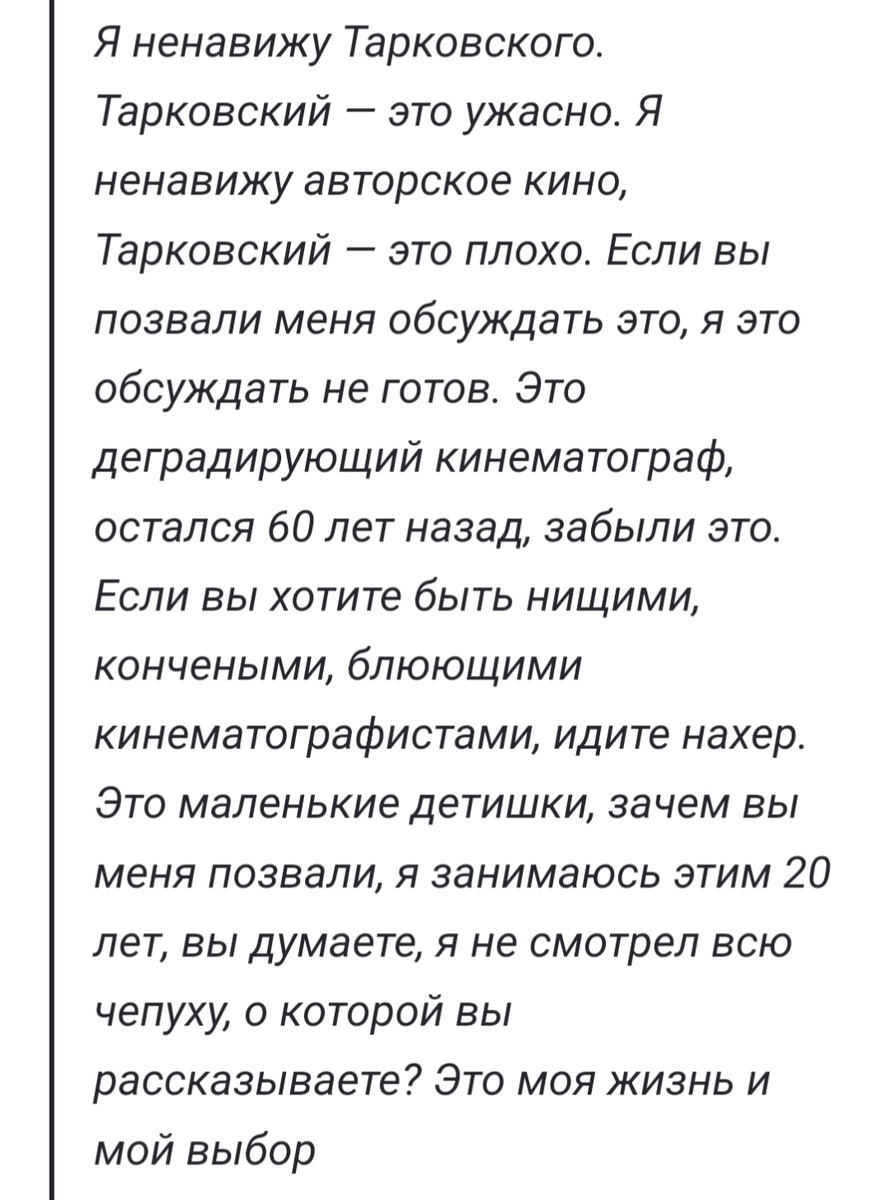 Я ненавижу Тарковского. Тарковский — это ужасно. Я ненавижу авторское кино, Тарковский — это плохо. Если вы позвали меня обсуждать это, я это обсуждать не готов. Это деградирующий кинематограф, остался 60 лет назад, забыли это. Если вы хотите быть нищими, кончеными, блюющими кинематографистами, идите нахер. Это маленькие детишки, зачем вы меня позвали, я занимаюсь этим 20 лет, вы думаете, я не смотрел всю чепуху, о которой вы рассказываете? Это моя жизнь и мой выбор